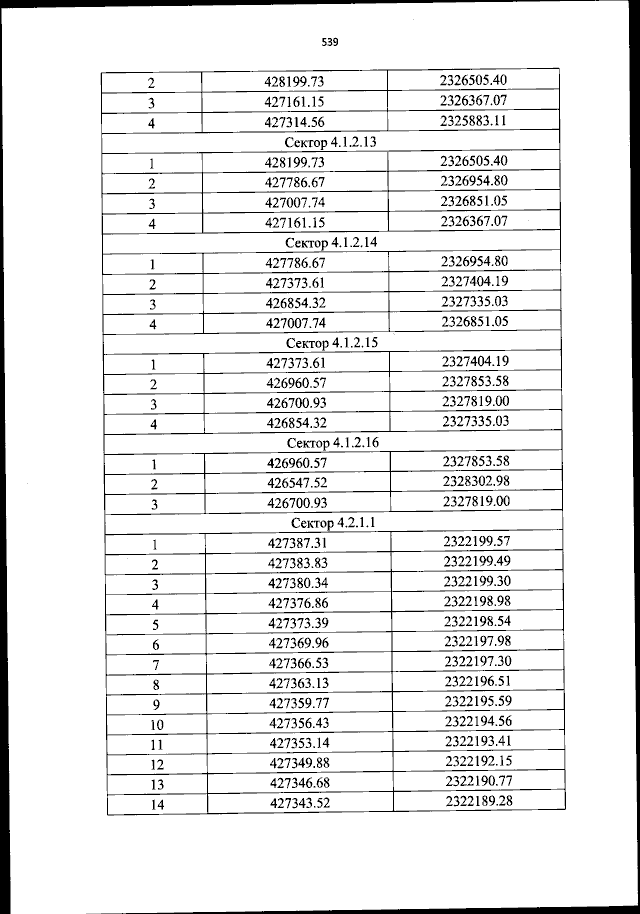 539

| 2 | 428199.73 | 2326505.40 |
|---|---|---|
| 3 | 427161.15 | 2326367.07 |
| 4 | 427314.56 | 2325883.11 |
| Сектор 4.1.2.13 | | |
| 1 | 428199.73 | 2326505.40 |
| 2 | 427786.67 | 2326954.80 |
| 3 | 427007.74 | 2326851.05 |
| 4 | 427161.15 | 2326367.07 |
| Сектор 4.1.2.14 | | |
| 1 | 427786.67 | 2326954.80 |
| 2 | 427373.61 | 2327404.19 |
| 3 | 426854.32 | 2327335.03 |
| 4 | 427007.74 | 2326851.05 |
| Сектор 4.1.2.15 | | |
| 1 | 427373.61 | 2327404.19 |
| 2 | 426960.57 | 2327853.58 |
| 3 | 426700.93 | 2327819.00 |
| 4 | 426854.32 | 2327335.03 |
| Сектор 4.1.2.16 | | |
| 1 | 426960.57 | 2327853.58 |
| 2 | 426547.52 | 2328302.98 |
| 3 | 426700.93 | 2327819.00 |
| Сектор 4.2.1.1 | | |
| 1 | 427387.31 | 2322199.57 |
| 2 | 427383.83 | 2322199.49 |
| 3 | 427380.34 | 2322199.30 |
| 4 | 427376.86 | 2322198.98 |
| 5 | 427373.39 | 2322198.54 |
| 6 | 427369.96 | 2322197.98 |
| 7 | 427366.53 | 2322197.30 |
| 8 | 427363.13 | 2322196.51 |
| 9 | 427359.77 | 2322195.59 |
| 10 | 427356.43 | 2322194.56 |
| 11 | 427353.14 | 2322193.41 |
| 12 | 427349.88 | 2322192.15 |
| 13 | 427346.68 | 2322190.77 |
| 14 | 427343.52 | 2322189.28 |